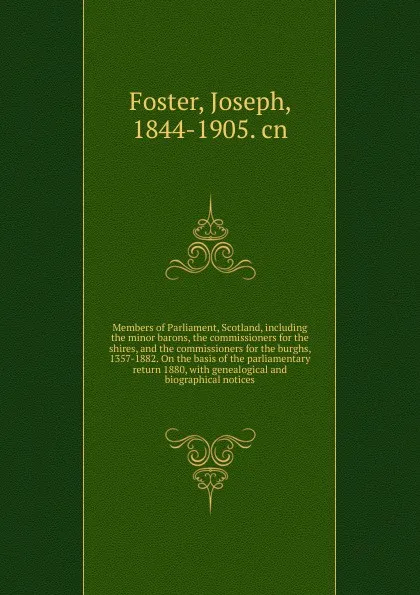 Foster, Joseph, 1844-1905. cn

Members of Parliament, Scotland, including the minor barons, the commissioners for the shires, and the commissioners for the burghs, 1357-1882. On the basis of the parliamentary return 1880, with genealogical and biographical notices